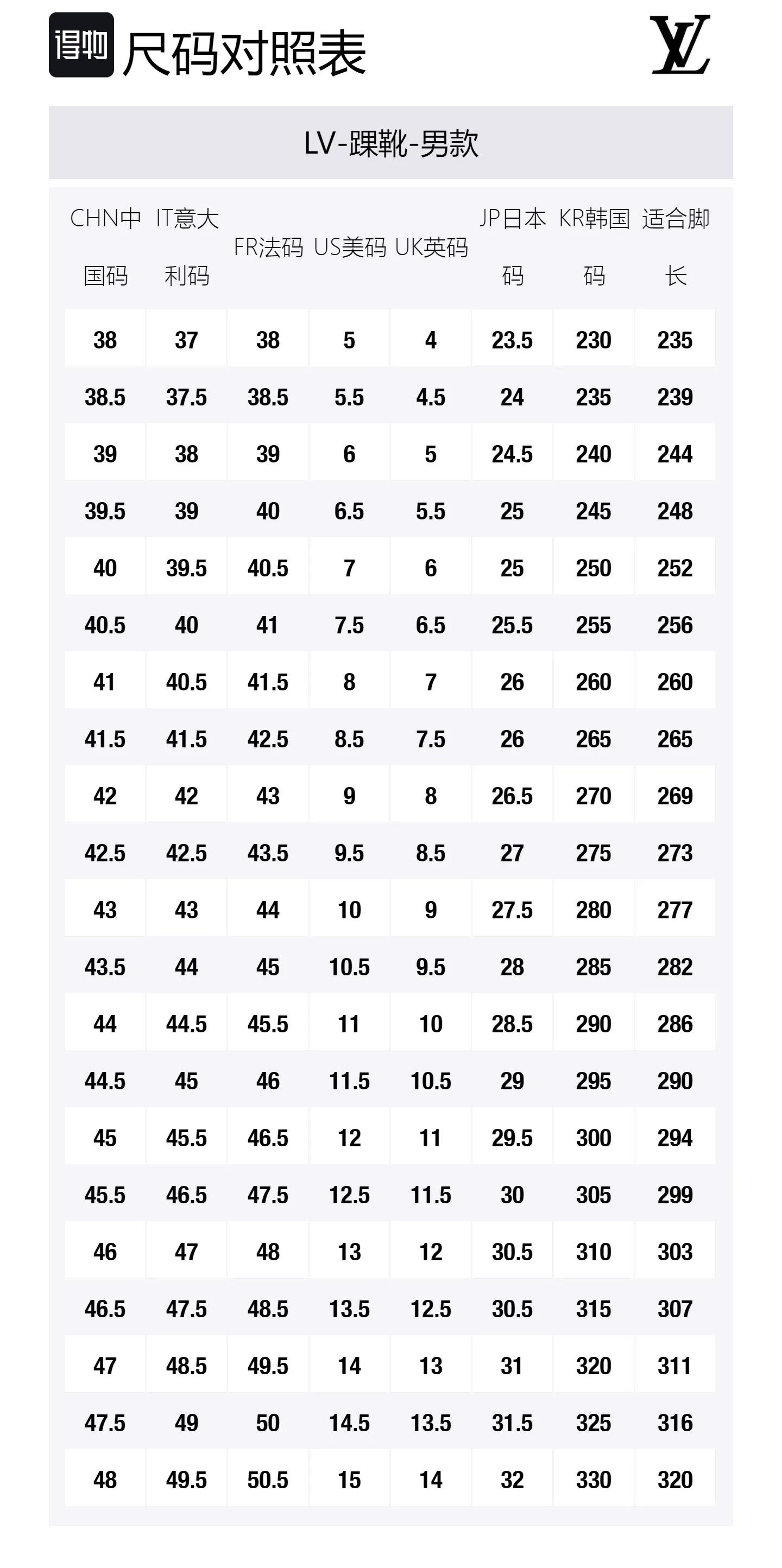 得物 尺码对照表

LV

LV-踝靴-男款

| CHN中国码 | IT意大利码 | FR法码 | US美码 | UK英码 | JP日本码 | KR韩国码 | 适合脚长 |
|---|---|---|---|---|---|---|---|
| 38 | 37 | 38 | 5 | 4 | 23.5 | 230 | 235 |
| 38.5 | 37.5 | 38.5 | 5.5 | 4.5 | 24 | 235 | 239 |
| 39 | 38 | 39 | 6 | 5 | 24.5 | 240 | 244 |
| 39.5 | 39 | 40 | 6.5 | 5.5 | 25 | 245 | 248 |
| 40 | 39.5 | 40.5 | 7 | 6 | 25 | 250 | 252 |
| 40.5 | 40 | 41 | 7.5 | 6.5 | 25.5 | 255 | 256 |
| 41 | 40.5 | 41.5 | 8 | 7 | 26 | 260 | 260 |
| 41.5 | 41.5 | 42.5 | 8.5 | 7.5 | 26 | 265 | 265 |
| 42 | 42 | 43 | 9 | 8 | 26.5 | 270 | 269 |
| 42.5 | 42.5 | 43.5 | 9.5 | 8.5 | 27 | 275 | 273 |
| 43 | 43 | 44 | 10 | 9 | 27.5 | 280 | 277 |
| 43.5 | 44 | 45 | 10.5 | 9.5 | 28 | 285 | 282 |
| 44 | 44.5 | 45.5 | 11 | 10 | 28.5 | 290 | 286 |
| 44.5 | 45 | 46 | 11.5 | 10.5 | 29 | 295 | 290 |
| 45 | 45.5 | 46.5 | 12 | 11 | 29.5 | 300 | 294 |
| 45.5 | 46.5 | 47.5 | 12.5 | 11.5 | 30 | 305 | 299 |
| 46 | 47 | 48 | 13 | 12 | 30.5 | 310 | 303 |
| 46.5 | 47.5 | 48.5 | 13.5 | 12.5 | 30.5 | 315 | 307 |
| 47 | 48.5 | 49.5 | 14 | 13 | 31 | 320 | 311 |
| 47.5 | 49 | 50 | 14.5 | 13.5 | 31.5 | 325 | 316 |
| 48 | 49.5 | 50.5 | 15 | 14 | 32 | 330 | 320 |